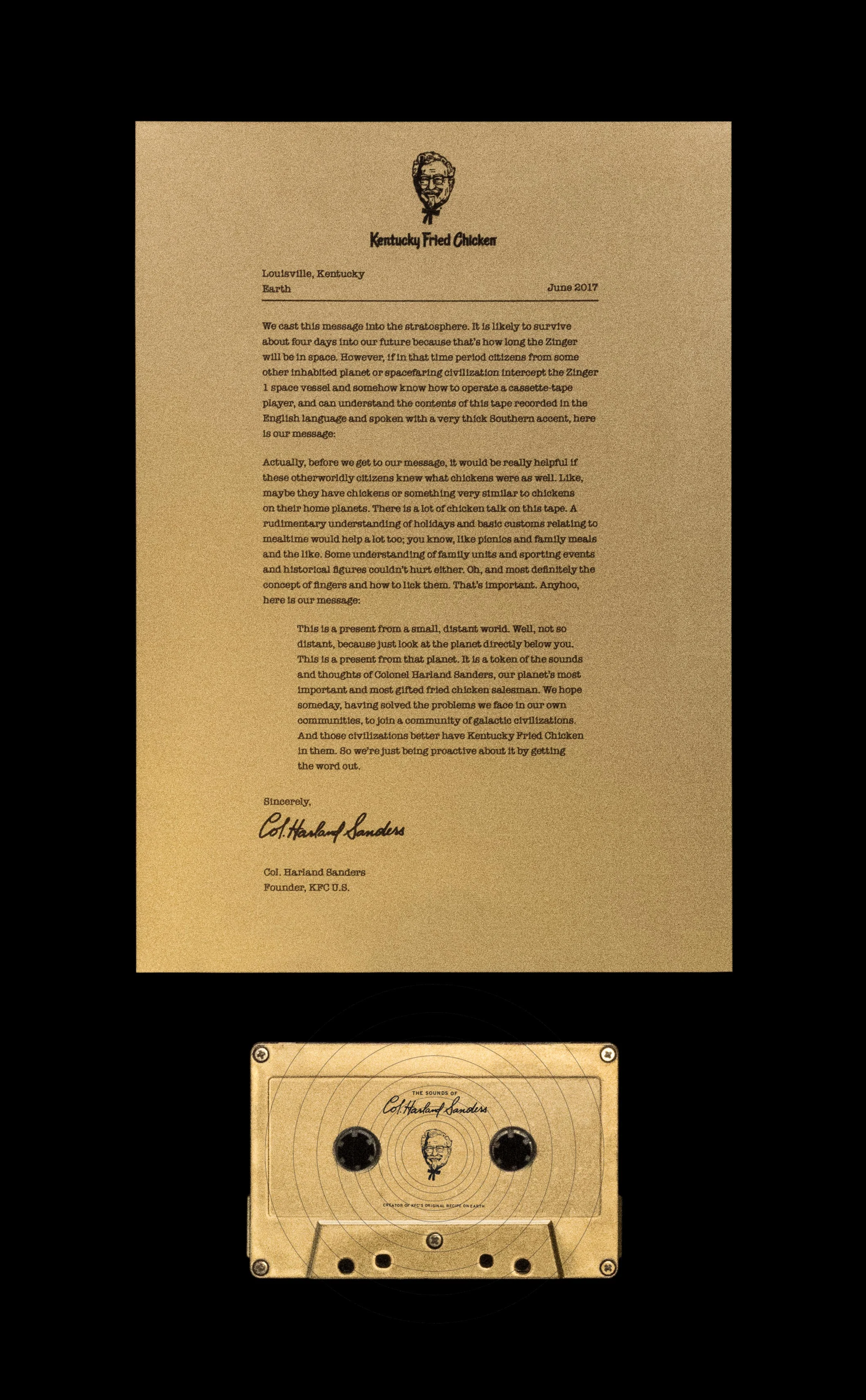 Kentucky Fried Chicken

Louisville, Kentucky
Earth
June 2017

We cast this message into the stratosphere. It is likely to survive about four days into our future because that's how long the Zinger will be in space. However, if in that time period citizens from some other inhabited planet or spacefaring civilization intercept the Zinger 1 space vessel and somehow know how to operate a cassette-tape player, and can understand the contents of this tape recorded in the English language and spoken with a very thick Southern accent, here is our message:

Actually, before we get to our message, it would be really helpful if these otherworldly citizens knew what chickens were as well. Like, maybe they have chickens or something very similar to chickens on their home planets. There is a lot of chicken talk on this tape. A rudimentary understanding of holidays and basic customs relating to mealtime would help a lot too; you know, like picnics and family meals and the like. Some understanding of family units and sporting events and historical figures couldn't hurt either. Oh, and most definitely the concept of fingers and how to lick them. That's important. Anyhoo, here is our message:

This is a present from a small, distant world. Well, not so distant, because just look at the planet directly below you. This is a present from that planet. It is a token of the sounds and thoughts of Colonel Harland Sanders, our planet's most important and most gifted fried chicken salesman. We hope someday, having solved the problems we face in our own communities, to join a community of galactic civilizations. And those civilizations better have Kentucky Fried Chicken in them. So we're just being proactive about it by getting the word out.

Sincerely,

Col. Harland Sanders

Col. Harland Sanders
Founder, KFC U.S.

THE SOUNDS OF
Col. Harland Sanders
CREATOR OF KFC'S ORIGINAL RECIPE ON EARTH